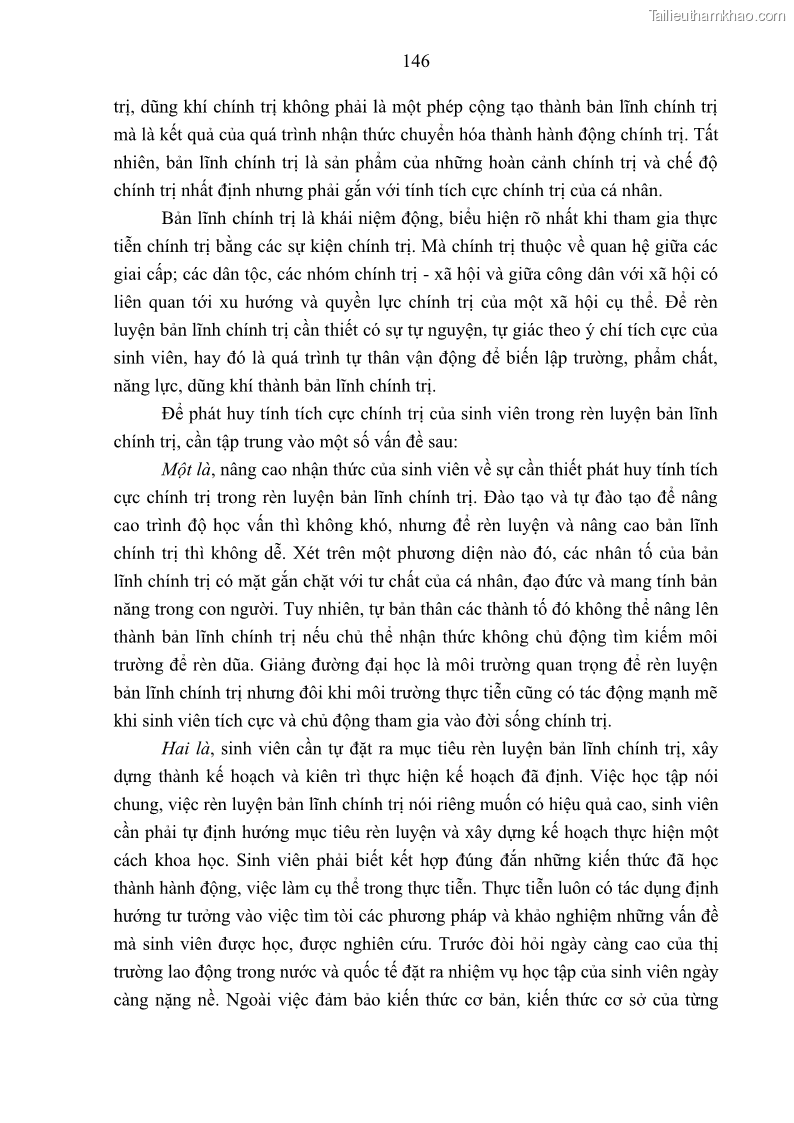 Tailieuthamkhao.com

146

trị, dũng khí chính trị không phải là một phép cộng tạo thành bản lĩnh chính trị mà là kết quả của quá trình nhận thức chuyển hóa thành hành động chính trị. Tất nhiên, bản lĩnh chính trị là sản phẩm của những hoàn cảnh chính trị và chế độ chính trị nhất định nhưng phải gắn với tính tích cực chính trị của cá nhân.

Bản lĩnh chính trị là khái niệm động, biểu hiện rõ nhất khi tham gia thực tiễn chính trị bằng các sự kiện chính trị. Mà chính trị thuộc về quan hệ giữa các giai cấp; các dân tộc, các nhóm chính trị - xã hội và giữa công dân với xã hội có liên quan tới xu hướng và quyền lực chính trị của một xã hội cụ thể. Để rèn luyện bản lĩnh chính trị cần thiết có sự tự nguyện, tự giác theo ý chí tích cực của sinh viên, hay đó là quá trình tự thân vận động để biến lập trường, phẩm chất, năng lực, dũng khí thành bản lĩnh chính trị.

Để phát huy tính tích cực chính trị của sinh viên trong rèn luyện bản lĩnh chính trị, cần tập trung vào một số vấn đề sau:

Một là, nâng cao nhận thức của sinh viên về sự cần thiết phát huy tính tích cực chính trị trong rèn luyện bản lĩnh chính trị. Đào tạo và tự đào tạo để nâng cao trình độ học vấn thì không khó, nhưng để rèn luyện và nâng cao bản lĩnh chính trị thì không dễ. Xét trên một phương diện nào đó, các nhân tố của bản lĩnh chính trị có mặt gắn chặt với tư chất của cá nhân, đạo đức và mang tính bản năng trong con người. Tuy nhiên, tự bản thân các thành tố đó không thể nâng lên thành bản lĩnh chính trị nếu chủ thể nhận thức không chủ động tìm kiếm môi trường để rèn dũa. Giảng đường đại học là môi trường quan trọng để rèn luyện bản lĩnh chính trị nhưng đôi khi môi trường thực tiễn cũng có tác động mạnh mẽ khi sinh viên tích cực và chủ động tham gia vào đời sống chính trị.

Hai là, sinh viên cần tự đặt ra mục tiêu rèn luyện bản lĩnh chính trị, xây dựng thành kế hoạch và kiên trì thực hiện kế hoạch đã định. Việc học tập nói chung, việc rèn luyện bản lĩnh chính trị nói riêng muốn có hiệu quả cao, sinh viên cần phải tự định hướng mục tiêu rèn luyện và xây dựng kế hoạch thực hiện một cách khoa học. Sinh viên phải biết kết hợp đúng đắn những kiến thức đã học thành hành động, việc làm cụ thể trong thực tiễn. Thực tiễn luôn có tác dụng định hướng tư tưởng vào việc tìm tòi các phương pháp và khảo nghiệm những vấn đề mà sinh viên được học, được nghiên cứu. Trước đòi hỏi ngày càng cao của thị trường lao động trong nước và quốc tế đặt ra nhiệm vụ học tập của sinh viên ngày càng nặng nề. Ngoài việc đảm bảo kiến thức cơ bản, kiến thức cơ sở của từng